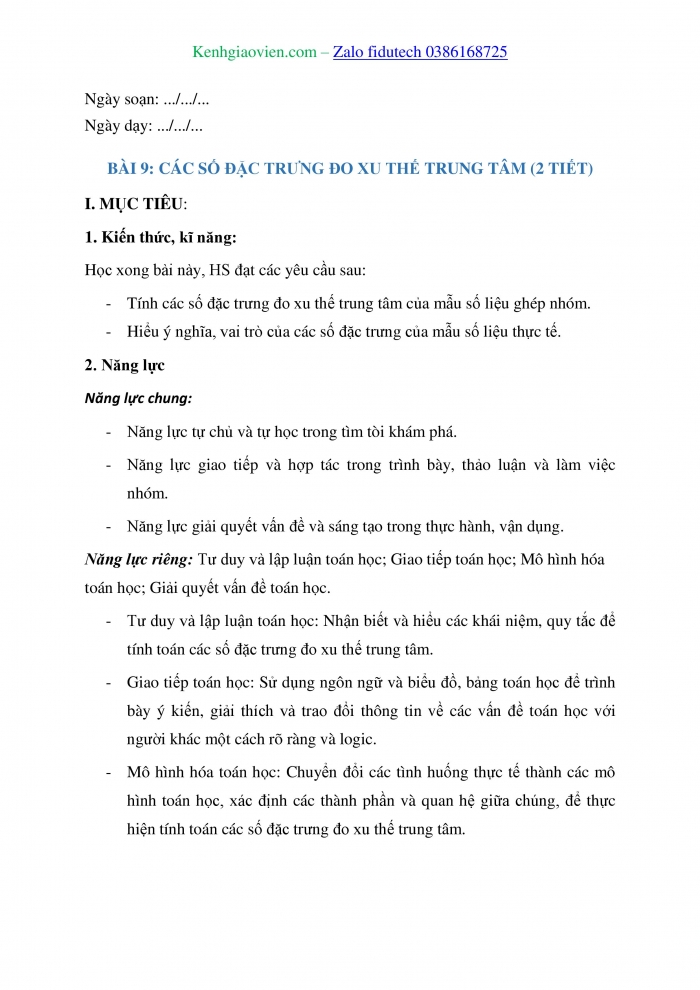 Kenhgiaovien.com – Zalo fidutech 0386168725

Ngày soạn: .../.../...
Ngày dạy: .../.../...

BÀI 9: CÁC SỐ ĐẶC TRƯNG ĐO XU THẾ TRUNG TÂM (2 TIẾT)

I. MỤC TIÊU:

1. Kiến thức, kĩ năng:

Học xong bài này, HS đạt các yêu cầu sau:

- Tính các số đặc trưng đo xu thế trung tâm của mẫu số liệu ghép nhóm.
- Hiểu ý nghĩa, vai trò của các số đặc trưng của mẫu số liệu thực tế.

2. Năng lực

Năng lực chung:

- Năng lực tự chủ và tự học trong tìm tòi khám phá.
- Năng lực giao tiếp và hợp tác trong trình bày, thảo luận và làm việc nhóm.
- Năng lực giải quyết vấn đề và sáng tạo trong thực hành, vận dụng.

Năng lực riêng: Tư duy và lập luận toán học; Giao tiếp toán học; Mô hình hóa toán học; Giải quyết vấn đề toán học.

- Tư duy và lập luận toán học: Nhận biết và hiểu các khái niệm, quy tắc để tính toán các số đặc trưng đo xu thế trung tâm.
- Giao tiếp toán học: Sử dụng ngôn ngữ và biểu đồ, bảng toán học để trình bày ý kiến, giải thích và trao đổi thông tin về các vấn đề toán học với người khác một cách rõ ràng và logic.
- Mô hình hóa toán học: Chuyển đổi các tình huống thực tế thành các mô hình toán học, xác định các thành phần và quan hệ giữa chúng, để thực hiện tính toán các số đặc trưng đo xu thế trung tâm.